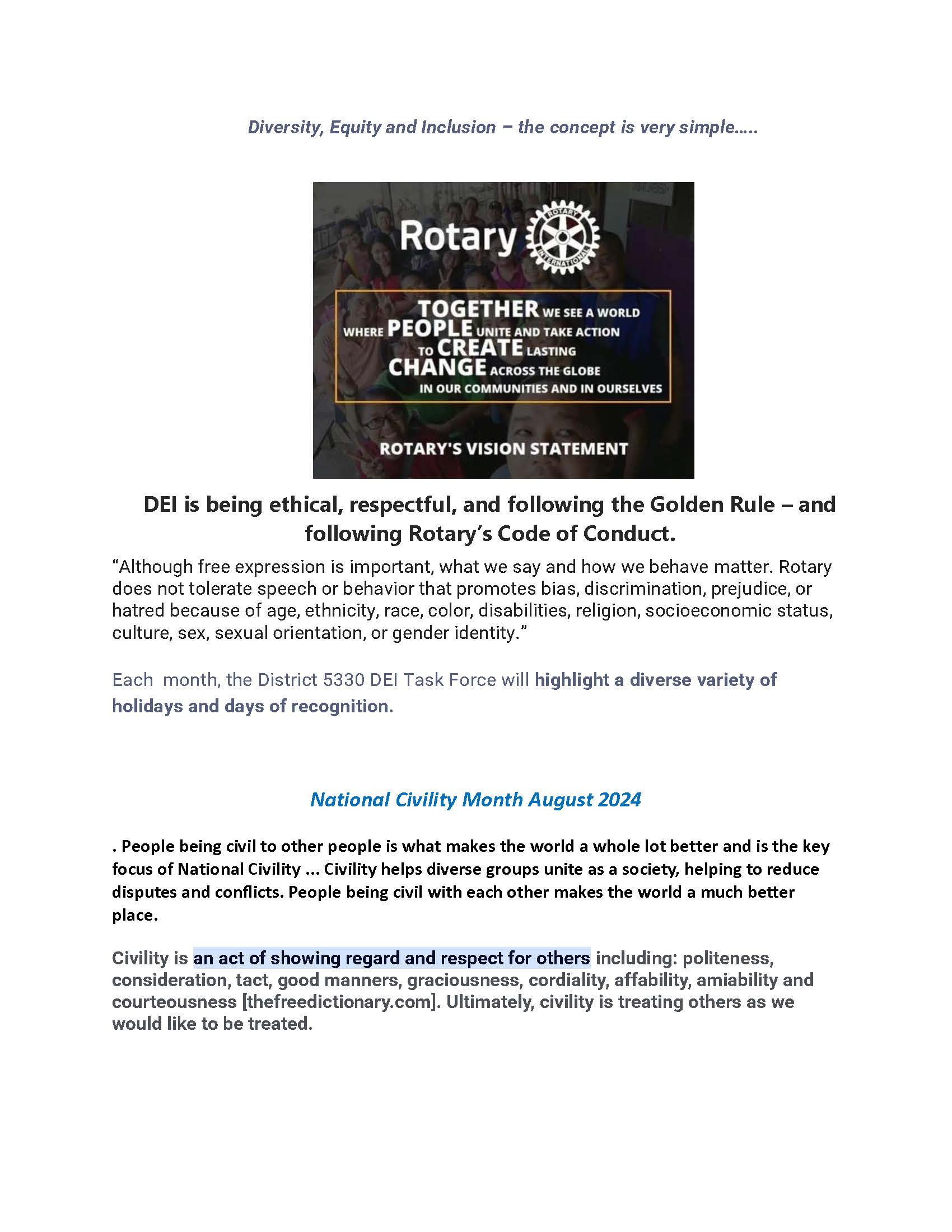 Diversity, Equity and Inclusion – the concept is very simple…..

Rotary

ROTARY INTERNATIONAL

TOGETHER WE SEE A WORLD WHERE PEOPLE UNITE AND TAKE ACTION TO CREATE LASTING CHANGE ACROSS THE GLOBE IN OUR COMMUNITIES AND IN OURSELVES

ROTARY'S VISION STATEMENT

DEI is being ethical, respectful, and following the Golden Rule – and following Rotary's Code of Conduct.

"Although free expression is important, what we say and how we behave matter. Rotary does not tolerate speech or behavior that promotes bias, discrimination, prejudice, or hatred because of age, ethnicity, race, color, disabilities, religion, socioeconomic status, culture, sex, sexual orientation, or gender identity."

Each month, the District 5330 DEI Task Force will highlight a diverse variety of holidays and days of recognition.

National Civility Month August 2024

. People being civil to other people is what makes the world a whole lot better and is the key focus of National Civility ... Civility helps diverse groups unite as a society, helping to reduce disputes and conflicts. People being civil with each other makes the world a much better place.

Civility is an act of showing regard and respect for others including: politeness, consideration, tact, good manners, graciousness, cordiality, affability, amiability and courteousness [thefreedictionary.com]. Ultimately, civility is treating others as we would like to be treated.